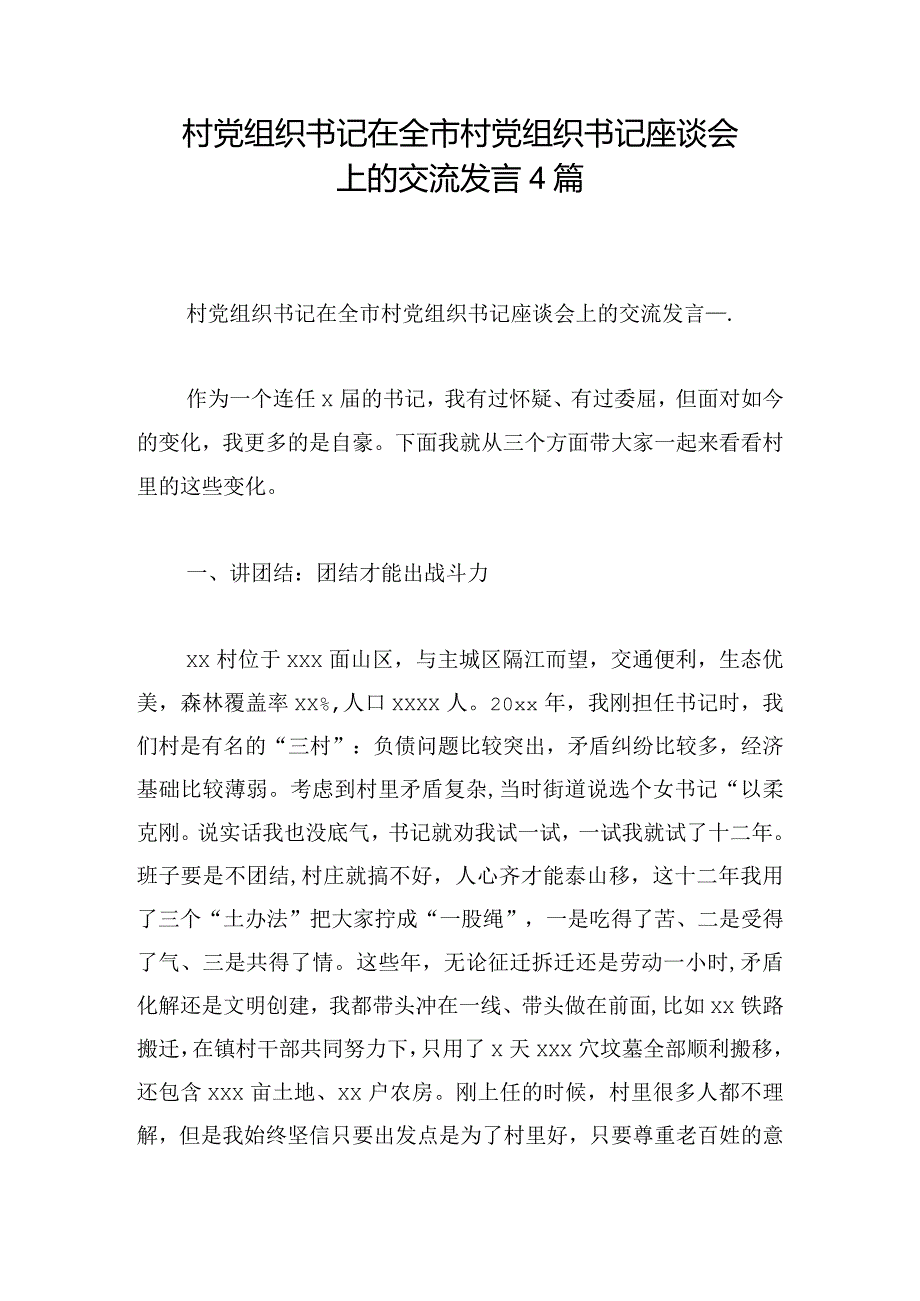 村党组织书记在全市村党组织书记座谈会上的交流发言4篇

村党组织书记在全市村党组织书记座谈会上的交流发言一.

作为一个连任x届的书记，我有过怀疑、有过委屈，但面对如今的变化，我更多的是自豪。下面我就从三个方面带大家一起来看看村里的这些变化。

一、讲团结：团结才能出战斗力

xx村位于xxx面山区，与主城区隔江而望，交通便利，生态优美，森林覆盖率xx%，人口xxxx人。20xx年，我刚担任书记时，我们村是有名的“三村”：负债问题比较突出，矛盾纠纷比较多，经济基础比较薄弱。考虑到村里矛盾复杂，当时街道说选个女书记“以柔克刚。说实话我也没底气，书记就劝我试一试，一试我就试了十二年。班子要是不团结，村庄就搞不好，人心齐才能泰山移，这十二年我用了三个“土办法”把大家拧成“一股绳”，一是吃得了苦、二是受得了气、三是共得了情。这些年，无论征迁拆迁还是劳动一小时，矛盾化解还是文明创建，我都带头冲在一线、带头做在前面，比如xx铁路搬迁，在镇村干部共同努力下，只用了x天xxx穴坟墓全部顺利搬移，还包含xxx亩土地、xx户农房。刚上任的时候，村里很多人都不理解，但是我始终坚信只要出发点是为了村里好，只要尊重老百姓的意